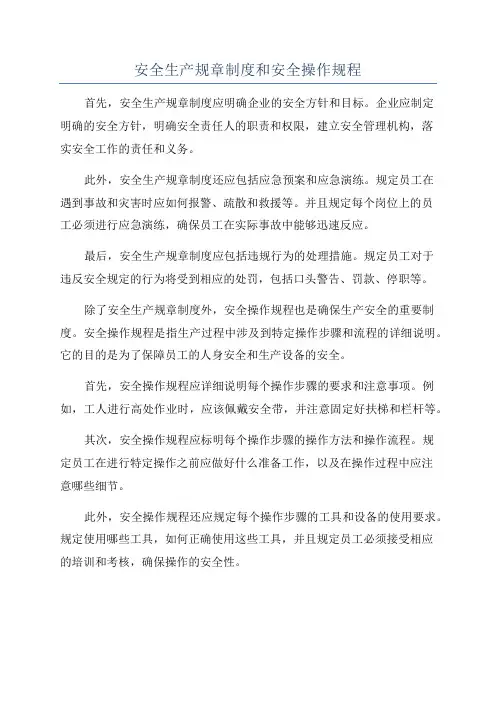 安全生产规章制度和安全操作规程

首先，安全生产规章制度应明确企业的安全方针和目标。企业应制定明确的安全方针，明确安全责任人的职责和权限，建立安全管理机构，落实安全工作的责任和义务。

此外，安全生产规章制度还应包括应急预案和应急演练。规定员工在遇到事故和灾害时应如何报警、疏散和救援等。并且规定每个岗位上的员工必须进行应急演练，确保员工在实际事故中能够迅速反应。

最后，安全生产规章制度应包括违规行为的处理措施。规定员工对于违反安全规定的行为将受到相应的处罚，包括口头警告、罚款、停职等。

除了安全生产规章制度外，安全操作规程也是确保生产安全的重要制度。安全操作规程是指生产过程中涉及到特定操作步骤和流程的详细说明。它的目的是为了保障员工的人身安全和生产设备的安全。

首先，安全操作规程应详细说明每个操作步骤的要求和注意事项。例如，工人进行高处作业时，应该佩戴安全带，并注意固定好扶梯和栏杆等。

其次，安全操作规程应标明每个操作步骤的操作方法和操作流程。规定员工在进行特定操作之前应做好什么准备工作，以及在操作过程中应注意哪些细节。

此外，安全操作规程还应规定每个操作步骤的工具和设备的使用要求。规定使用哪些工具，如何正确使用这些工具，并且规定员工必须接受相应的培训和考核，确保操作的安全性。